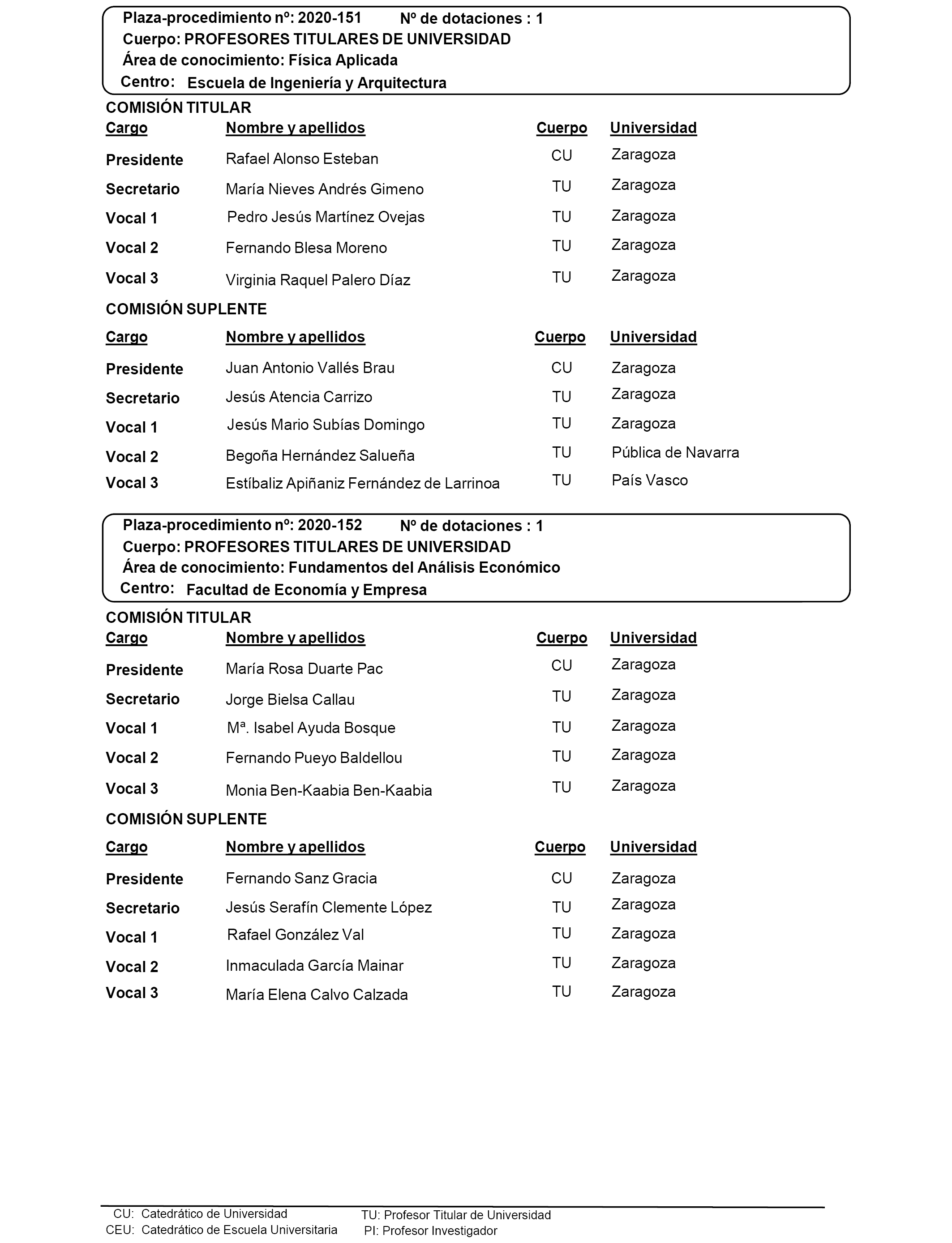 Plaza-procedimiento nº: 2020-151 Nº de dotaciones : 1
Cuerpo: PROFESORES TITULARES DE UNIVERSIDAD
Área de conocimiento: Física Aplicada
Centro: Escuela de Ingeniería y Arquitectura

COMISIÓN TITULAR

| Cargo | Nombre y apellidos | Cuerpo | Universidad |
|---|---|---|---|
| Presidente | Rafael Alonso Esteban | CU | Zaragoza |
| Secretario | María Nieves Andrés Gimeno | TU | Zaragoza |
| Vocal 1 | Pedro Jesús Martínez Ovejas | TU | Zaragoza |
| Vocal 2 | Fernando Blesa Moreno | TU | Zaragoza |
| Vocal 3 | Virginia Raquel Palero Díaz | TU | Zaragoza |

COMISIÓN SUPLENTE

| Cargo | Nombre y apellidos | Cuerpo | Universidad |
|---|---|---|---|
| Presidente | Juan Antonio Vallés Brau | CU | Zaragoza |
| Secretario | Jesús Atencia Carrizo | TU | Zaragoza |
| Vocal 1 | Jesús Mario Subías Domingo | TU | Zaragoza |
| Vocal 2 | Begoña Hernández Salueña | TU | Pública de Navarra |
| Vocal 3 | Estíbaliz Apiñaniz Fernández de Larrinoa | TU | País Vasco |

Plaza-procedimiento nº: 2020-152 Nº de dotaciones : 1
Cuerpo: PROFESORES TITULARES DE UNIVERSIDAD
Área de conocimiento: Fundamentos del Análisis Económico
Centro: Facultad de Economía y Empresa

COMISIÓN TITULAR

| Cargo | Nombre y apellidos | Cuerpo | Universidad |
|---|---|---|---|
| Presidente | María Rosa Duarte Pac | CU | Zaragoza |
| Secretario | Jorge Bielsa Callau | TU | Zaragoza |
| Vocal 1 | Mª. Isabel Ayuda Bosque | TU | Zaragoza |
| Vocal 2 | Fernando Pueyo Baldellou | TU | Zaragoza |
| Vocal 3 | Monia Ben-Kaabia Ben-Kaabia | TU | Zaragoza |

COMISIÓN SUPLENTE

| Cargo | Nombre y apellidos | Cuerpo | Universidad |
|---|---|---|---|
| Presidente | Fernando Sanz Gracia | CU | Zaragoza |
| Secretario | Jesús Serafín Clemente López | TU | Zaragoza |
| Vocal 1 | Rafael González Val | TU | Zaragoza |
| Vocal 2 | Inmaculada García Mainar | TU | Zaragoza |
| Vocal 3 | María Elena Calvo Calzada | TU | Zaragoza |

CU: Catedrático de Universidad
CEU: Catedrático de Escuela Universitaria
TU: Profesor Titular de Universidad
PI: Profesor Investigador